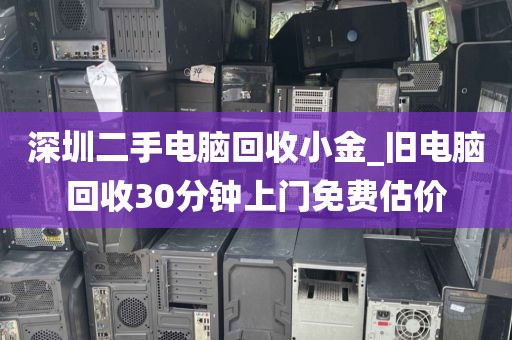 深圳二手电脑回收小金_旧电脑回收30分钟上门免费估价